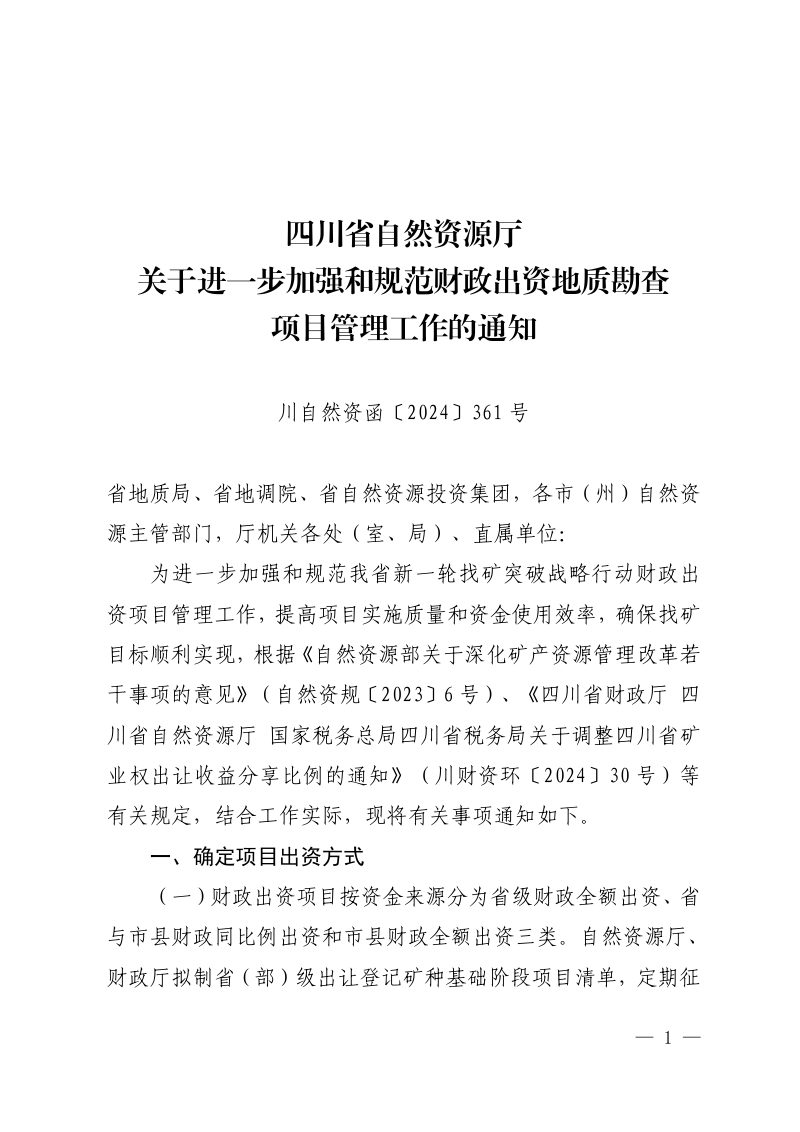 四川省自然资源厅
关于进一步加强和规范财政出资地质勘查
项目管理工作的通知

川自然资函〔2024〕361号

省地质局、省地调院、省自然资源投资集团，各市（州）自然资源主管部门，厅机关各处（室、局）、直属单位：

为进一步加强和规范我省新一轮找矿突破战略行动财政出资项目管理工作，提高项目实施质量和资金使用效率，确保找矿目标顺利实现，根据《自然资源部关于深化矿产资源管理改革若干事项的意见》（自然资规〔2023〕6号）、《四川省财政厅 四川省自然资源厅 国家税务总局四川省税务局关于调整四川省矿业权出让收益分享比例的通知》（川财资环〔2024〕30号）等有关规定，结合工作实际，现将有关事项通知如下。

一、确定项目出资方式

（一）财政出资项目按资金来源分为省级财政全额出资、省与市县财政同比例出资和市县财政全额出资三类。自然资源厅、财政厅拟制省（部）级出让登记矿种基础阶段项目清单，定期征

— 1 —